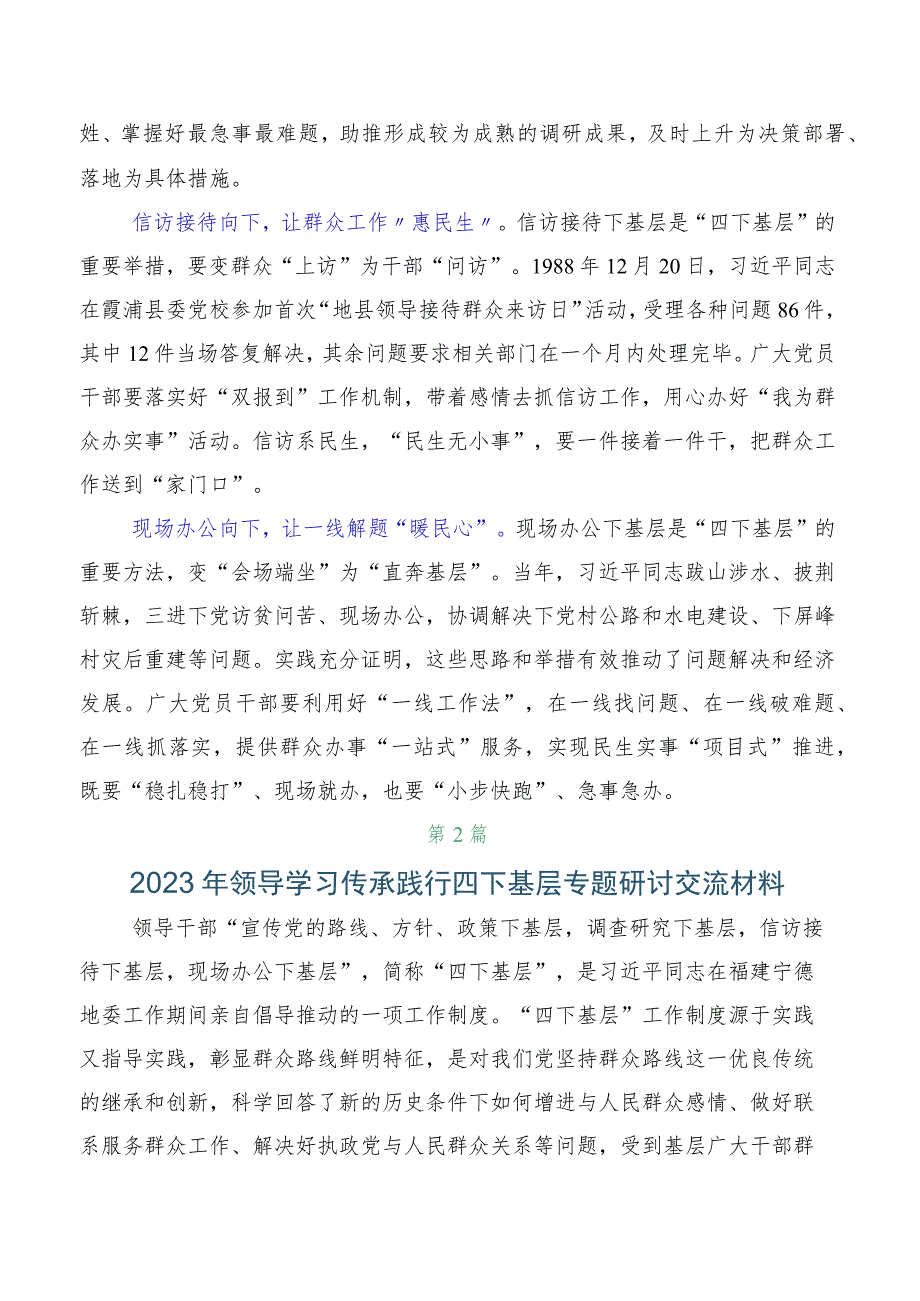 姓、掌握好最急事最难题，助推形成较为成熟的调研成果，及时上升为决策部署、落地为具体措施。

信访接待向下，让群众工作〃惠民生〃。信访接待下基层是“四下基层”的重要举措，要变群众“上访”为干部“问访”。1988年12月20日，习近平同志在霞浦县委党校参加首次“地县领导接待群众来访日”活动，受理各种问题86件，其中12件当场答复解决，其余问题要求相关部门在一个月内处理完毕。广大党员干部要落实好“双报到”工作机制，带着感情去抓信访工作，用心办好“我为群众办实事”活动。信访系民生，“民生无小事”，要一件接着一件干，把群众工作送到“家门口”。

现场办公向下，让一线解题“暖民心”。现场办公下基层是“四下基层”的重要方法，变“会场端坐”为“直奔基层”。当年，习近平同志跋山涉水、披荆斩棘，三进下党访贫问苦、现场办公，协调解决下党村公路和水电建设、下屏峰村灾后重建等问题。实践充分证明，这些思路和举措有效推动了问题解决和经济发展。广大党员干部要利用好“一线工作法”，在一线找问题、在一线破难题、在一线抓落实，提供群众办事“一站式”服务，实现民生实事“项目式”推进，既要“稳扎稳打”、现场就办，也要“小步快跑”、急事急办。

第2篇

2023年领导学习传承践行四下基层专题研讨交流材料

领导干部“宣传党的路线、方针、政策下基层，调查研究下基层，信访接待下基层，现场办公下基层”，简称“四下基层”，是习近平同志在福建宁德地委工作期间亲自倡导推动的一项工作制度。“四下基层”工作制度源于实践又指导实践，彰显群众路线鲜明特征，是对我们党坚持群众路线这一优良传统的继承和创新，科学回答了新的历史条件下如何增进与人民群众感情、做好联系服务群众工作、解决好执政党与人民群众关系等问题，受到基层广大干部群